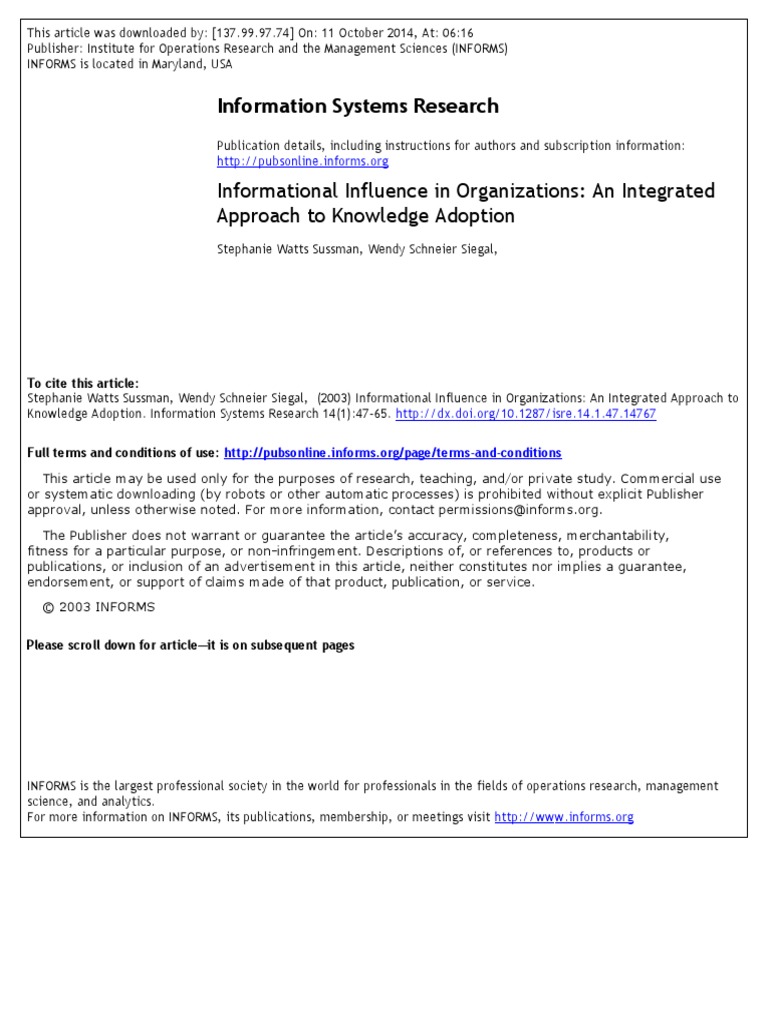 This article was downloaded by: [137.99.97.74] On: 11 October 2014, At: 06:16
Publisher: Institute for Operations Research and the Management Sciences (INFORMS)
INFORMS is located in Maryland, USA

Information Systems Research

Publication details, including instructions for authors and subscription information:
http://pubsonline.informs.org

Informational Influence in Organizations: An Integrated Approach to Knowledge Adoption

Stephanie Watts Sussman, Wendy Schneier Siegal,

To cite this article:
Stephanie Watts Sussman, Wendy Schneier Siegal, (2003) Informational Influence in Organizations: An Integrated Approach to Knowledge Adoption. Information Systems Research 14(1):47-65. http://dx.doi.org/10.1287/isre.14.1.47.14767

Full terms and conditions of use: http://pubsonline.informs.org/page/terms-and-conditions

This article may be used only for the purposes of research, teaching, and/or private study. Commercial use or systematic downloading (by robots or other automatic processes) is prohibited without explicit Publisher approval, unless otherwise noted. For more information, contact permissions@informs.org.

The Publisher does not warrant or guarantee the article's accuracy, completeness, merchantability, fitness for a particular purpose, or non-infringement. Descriptions of, or references to, products or publications, or inclusion of an advertisement in this article, neither constitutes nor implies a guarantee, endorsement, or support of claims made of that product, publication, or service.

© 2003 INFORMS

Please scroll down for article—it is on subsequent pages

INFORMS is the largest professional society in the world for professionals in the fields of operations research, management science, and analytics.
For more information on INFORMS, its publications, membership, or meetings visit http://www.informs.org